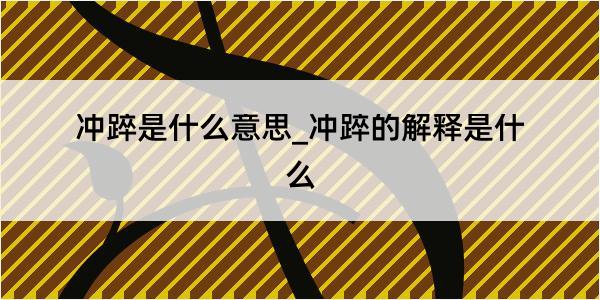 冲踤是什么意思_冲踤的解释是什么